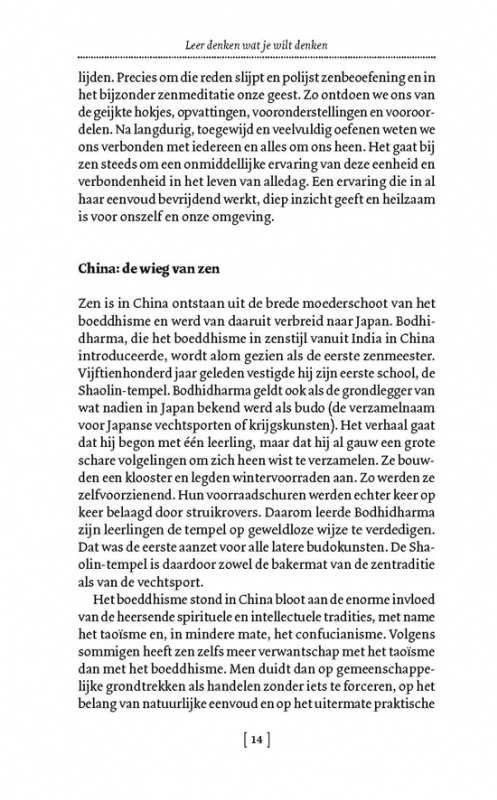 Leer denken wat je wilt denken

lijden. Precies om die reden slijpt en polijst zenbeoefening en in het bijzonder zenmeditatie onze geest. Zo ontdoen we ons van de geijkte hokjes, opvattingen, vooronderstellingen en vooroordelen. Na langdurig, toegewijd en veelvuldig oefenen weten we ons verbonden met iedereen en alles om ons heen. Het gaat bij zen steeds om een onmiddellijke ervaring van deze eenheid en verbondenheid in het leven van alledag. Een ervaring die in al haar eenvoud bevrijdend werkt, diep inzicht geeft en heilzaam is voor onszelf en onze omgeving.

China: de wieg van zen

Zen is in China ontstaan uit de brede moederschoot van het boeddhisme en werd van daaruit verbreid naar Japan. Bodhidharma, die het boeddhisme in zenstijl vanuit India in China introduceerde, wordt alom gezien als de eerste zenmeester. Vijftienhonderd jaar geleden vestigde hij zijn eerste school, de Shaolin-tempel. Bodhidharma geldt ook als de grondlegger van wat nadien in Japan bekend werd als budo (de verzamelnaam voor Japanse vechtsporten of krijgskunsten). Het verhaal gaat dat hij begon met één leerling, maar dat hij al gauw een grote schare volgelingen om zich heen wist te verzamelen. Ze bouwden een klooster en legden wintervoorraden aan. Zo werden ze zelfvoorzienend. Hun voorraadschuren werden echter keer op keer belaagd door struikrovers. Daarom leerde Bodhidharma zijn leerlingen de tempel op geweldloze wijze te verdedigen. Dat was de eerste aanzet voor alle latere budokunsten. De Shaolin-tempel is daardoor zowel de bakermat van de zentraditie als van de vechtsport.

Het boeddhisme stond in China bloot aan de enorme invloed van de heersende spirituele en intellectuele tradities, met name het taoïsme en, in mindere mate, het confucianisme. Volgens sommigen heeft zen zelfs meer verwantschap met het taoïsme dan met het boeddhisme. Men duidt dan op gemeenschappelijke grondtrekken als handelen zonder iets te forceren, op het belang van natuurlijke eenvoud en op het uitermate praktische

[ 14 ]